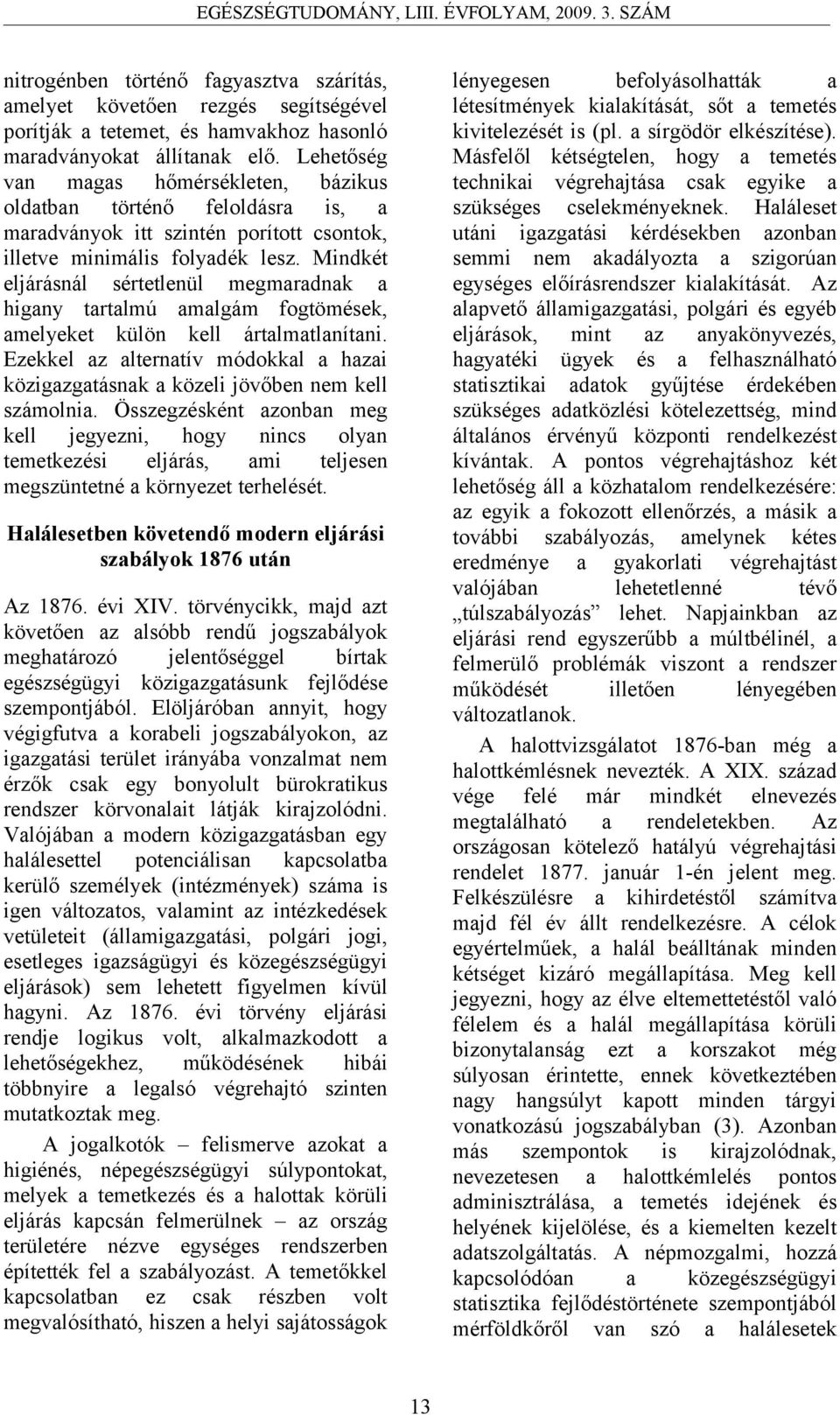 EGÉSZSÉGTUDOMÁNY, LIII. ÉVFOLYAM, 2009. 3. SZÁM

nitrogénben történő fagyasztva szárítás, amelyet követően rezgés segítségével porítják a tetemet, és hamvakhoz hasonló maradványokat állítanak elő. Lehetőség van magas hőmérsékleten, bázikus oldatban történő feloldásra is, a maradványok itt szintén porított csontok, illetve minimális folyadék lesz. Mindkét eljárásnál sértetlenül megmaradnak a higany tartalmú amalgám fogtömések, amelyeket külön kell ártalmatlanítani. Ezekkel az alternatív módokkal a hazai közigazgatásnak a közeli jövőben nem kell számolnia. Összegzésként azonban meg kell jegyezni, hogy nincs olyan temetkezési eljárás, ami teljesen megszüntetné a környezet terhelését.

Halálesetben követendő modern eljárási szabályok 1876 után

Az 1876. évi XIV. törvénycikk, majd azt követően az alsóbb rendű jogszabályok meghatározó jelentőséggel bírtak egészségügyi közigazgatásunk fejlődése szempontjából. Elöljáróban annyit, hogy végigfutva a korabeli jogszabályokon, az igazgatási terület irányába vonzalmat nem érzők csak egy bonyolult bürokratikus rendszer körvonalait látják kirajzolódni. Valójában a modern közigazgatásban egy halálesettel potenciálisan kapcsolatba kerülő személyek (intézmények) száma is igen változatos, valamint az intézkedések vetületeit (államigazgatási, polgári jogi, esetleges igazságügyi és közegészségügyi eljárások) sem lehetett figyelmen kívül hagyni. Az 1876. évi törvény eljárási rendje logikus volt, alkalmazkodott a lehetőségekhez, működésének hibái többnyire a legalsó végrehajtó szinten mutatkoztak meg.

A jogalkotók – felismerve azokat a higiénés, népegészségügyi súlypontokat, melyek a temetkezés és a halottak körüli eljárás kapcsán felmerülnek – az ország területére nézve egységes rendszerben építették fel a szabályozást. A temetőkkel kapcsolatban ez csak részben volt megvalósítható, hiszen a helyi sajátosságok lényegesen befolyásolhatták a létesítmények kialakítását, sőt a temetés kivitelezését is (pl. a sírgödör elkészítése). Másfelől kétségtelen, hogy a temetés technikai végrehajtása csak egyike a szükséges cselekményeknek. Haláleset utáni igazgatási kérdésekben azonban semmi nem akadályozta a szigorúan egységes előírásrendszer kialakítását. Az alapvető államigazgatási, polgári és egyéb eljárások, mint az anyakönyvezés, hagyatéki ügyek és a felhasználható statisztikai adatok gyűjtése érdekében szükséges adatközlési kötelezettség, mind általános érvényű központi rendelkezést kívántak. A pontos végrehajtáshoz két lehetőség áll a közhatalom rendelkezésére: az egyik a fokozott ellenőrzés, a másik a további szabályozás, amelynek kétes eredménye a gyakorlati végrehajtást valójában lehetetlenné tévő „túlszabályozás” lehet. Napjainkban az eljárási rend egyszerűbb a múltbélinél, a felmerülő problémák viszont a rendszer működését illetően lényegében változatlanok.

A halottvizsgálatot 1876-ban még a halottkémlésnek nevezték. A XIX. század vége felé már mindkét elnevezés megtalálható a rendeletekben. Az országosan kötelező hatályú végrehajtási rendelet 1877. január 1-én jelent meg. Felkészülésre a kihirdetéstől számítva majd fél év állt rendelkezésre. A célok egyértelműek, a halál beálltának minden kétséget kizáró megállapítása. Meg kell jegyezni, hogy az élve eltemettetéstől való félelem és a halál megállapítása körüli bizonytalanság ezt a korszakot még súlyosan érintette, ennek következtében nagy hangsúlyt kapott minden tárgyi vonatkozású jogszabályban (3). Azonban más szempontok is kirajzolódnak, nevezetesen a halottkémlelés pontos adminisztrálása, a temetés idejének és helyének kijelölése, és a kiemelten kezelt adatszolgáltatás. A népmozgalmi, hozzá kapcsolódóan a közegészségügyi statisztika fejlődéstörténete szempontjából mérföldkőről van szó a halálesetek

13